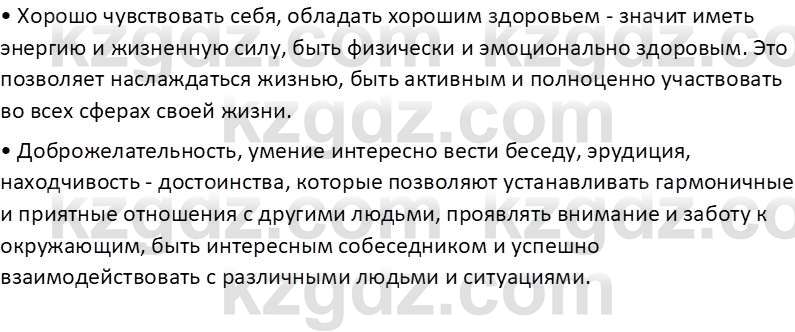 • Хорошо чувствовать себя, обладать хорошим здоровьем - значит иметь энергию и жизненную силу, быть физически и эмоционально здоровым. Это позволяет наслаждаться жизнью, быть активным и полноценно участвовать во всех сферах своей жизни.

• Доброжелательность, умение интересно вести беседу, эрудиция, находчивость - достоинства, которые позволяют устанавливать гармоничные и приятные отношения с другими людьми, проявлять внимание и заботу к окружающим, быть интересным собеседником и успешно взаимодействовать с различными людьми и ситуациями.

kzgdz.com kzgdz.com kzgdz.com kzgdz.com kzgdz.com kzgdz.com